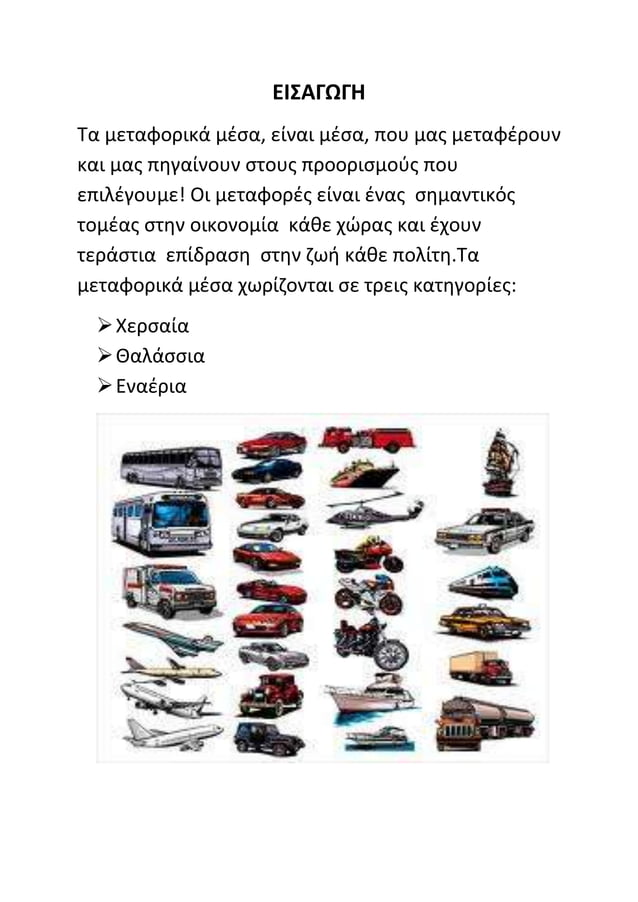 ΕΙΣΑΓΩΓΗ

Τα μεταφορικά μέσα, είναι μέσα, που μας μεταφέρουν και μας πηγαίνουν στους προορισμούς που επιλέγουμε! Οι μεταφορές είναι ένας σημαντικός τομέας στην οικονομία κάθε χώρας και έχουν τεράστια επίδραση στην ζωή κάθε πολίτη.Τα μεταφορικά μέσα χωρίζονται σε τρεις κατηγορίες:

➢ Χερσαία
➢ Θαλάσσια
➢ Εναέρια